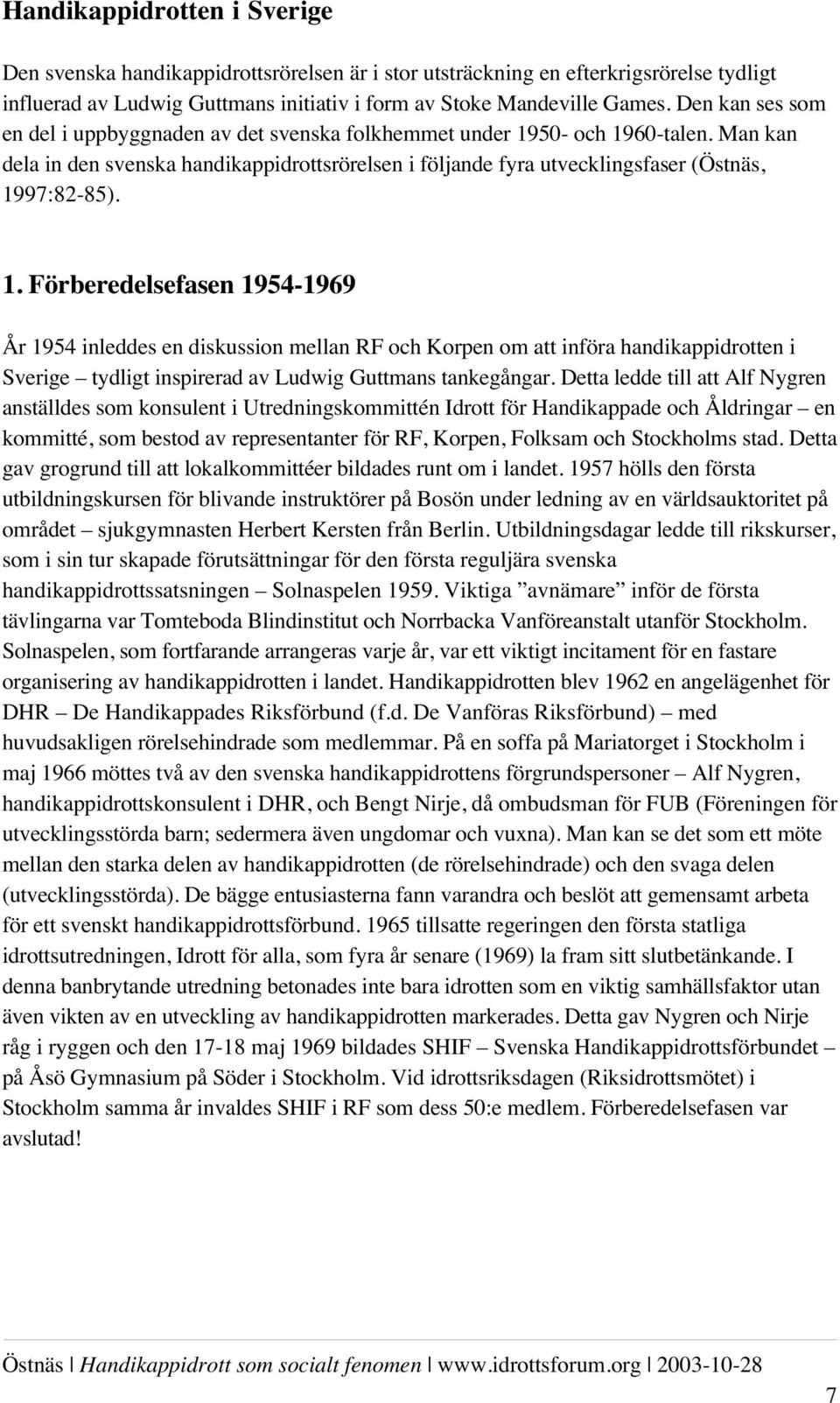 Handikappidrotten i Sverige

Den svenska handikappidrottsrörelsen är i stor utsträckning en efterkrigsrörelse tydligt influerad av Ludwig Guttmans initiativ i form av Stoke Mandeville Games. Den kan ses som en del i uppbyggnaden av det svenska folkhemmet under 1950- och 1960-talen. Man kan dela in den svenska handikappidrottsrörelsen i följande fyra utvecklingsfaser (Östnäs, 1997:82-85).

1. Förberedelsefasen 1954-1969

År 1954 inleddes en diskussion mellan RF och Korpen om att införa handikappidrotten i Sverige – tydligt inspirerad av Ludwig Guttmans tankegångar. Detta ledde till att Alf Nygren anställdes som konsulent i Utredningskommittén Idrott för Handikappade och Åldringar – en kommitté, som bestod av representanter för RF, Korpen, Folksam och Stockholms stad. Detta gav grogrund till att lokalkommittéer bildades runt om i landet. 1957 hölls den första utbildningskursen för blivande instruktörer på Bosön under ledning av en världsauktoritet på området – sjukgymnasten Herbert Kersten från Berlin. Utbildningsdagar ledde till rikskurser, som i sin tur skapade förutsättningar för den första reguljära svenska handikappidrottssatsningen – Solnaspelen 1959. Viktiga ”avnämare” inför de första tävlingarna var Tomteboda Blindinstitut och Norrbacka Vanföreanstalt utanför Stockholm. Solnaspelen, som fortfarande arrangeras varje år, var ett viktigt incitament för en fastare organisering av handikappidrotten i landet. Handikappidrotten blev 1962 en angelägenhet för DHR – De Handikappades Riksförbund (f.d. De Vanföras Riksförbund) – med huvudsakligen rörelsehindrade som medlemmar. På en soffa på Mariatorget i Stockholm i maj 1966 möttes två av den svenska handikappidrottens förgrundspersoner – Alf Nygren, handikappidrottskonsulent i DHR, och Bengt Nirje, då ombudsman för FUB (Föreningen för utvecklingsstörda barn; sedermera även ungdomar och vuxna). Man kan se det som ett möte mellan den starka delen av handikappidrotten (de rörelsehindrade) och den svaga delen (utvecklingsstörda). De bägge entusiasterna fann varandra och beslöt att gemensamt arbeta för ett svenskt handikappidrottsförbund. 1965 tillsatte regeringen den första statliga idrottsutredningen, Idrott för alla, som fyra år senare (1969) la fram sitt slutbetänkande. I denna banbrytande utredning betonades inte bara idrotten som en viktig samhällsfaktor utan även vikten av en utveckling av handikappidrotten markerades. Detta gav Nygren och Nirje råg i ryggen och den 17-18 maj 1969 bildades SHIF – Svenska Handikappidrottsförbundet – på Åsö Gymnasium på Söder i Stockholm. Vid idrottsriksdagen (Riksidrottsmötet) i Stockholm samma år invaldes SHIF i RF som dess 50:e medlem. Förberedelsefasen var avslutad!

Östnäs | Handikappidrott som socialt fenomen | www.idrottsforum.org | 2003-10-28

7